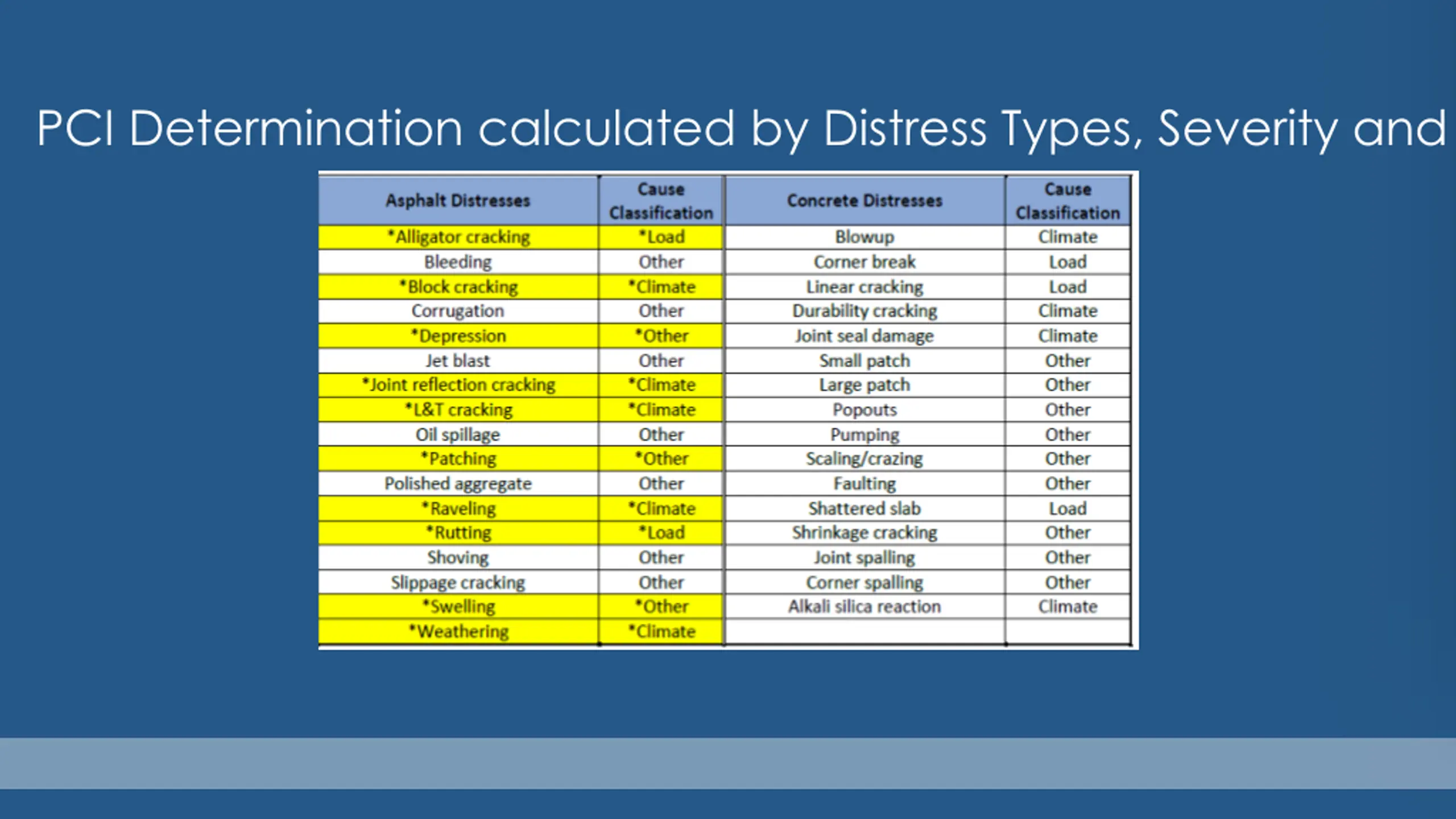 PCI Determination calculated by Distress Types, Severity and

| Asphalt Distresses | Cause Classification | Concrete Distresses | Cause Classification |
|---|---|---|---|
| *Alligator cracking | *Load | Blowup | Climate |
| Bleeding | Other | Corner break | Load |
| *Block cracking | *Climate | Linear cracking | Load |
| Corrugation | Other | Durability cracking | Climate |
| *Depression | *Other | Joint seal damage | Climate |
| Jet blast | Other | Small patch | Other |
| *Joint reflection cracking | *Climate | Large patch | Other |
| *L&T cracking | *Climate | Popouts | Other |
| Oil spillage | Other | Pumping | Other |
| *Patching | *Other | Scaling/crazing | Other |
| Polished aggregate | Other | Faulting | Other |
| *Raveling | *Climate | Shattered slab | Load |
| *Rutting | *Load | Shrinkage cracking | Other |
| Shoving | Other | Joint spalling | Other |
| Slippage cracking | Other | Corner spalling | Other |
| *Swelling | *Other | Alkali silica reaction | Climate |
| *Weathering | *Climate | | |